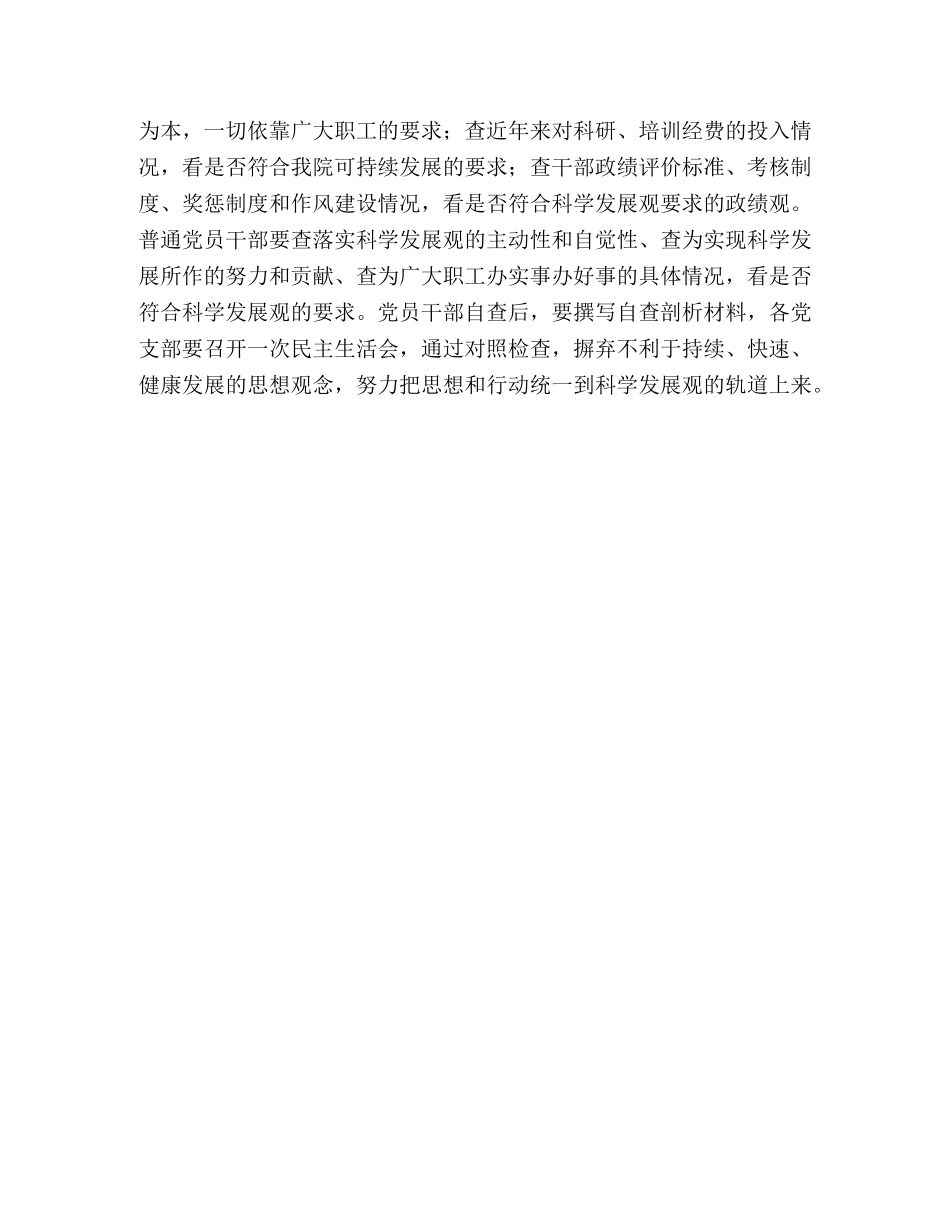 为本，一切依靠广大职工的要求；查近年来对科研、培训经费的投入情况，看是否符合我院可持续发展的要求；查干部政绩评价标准、考核制度、奖惩制度和作风建设情况，看是否符合科学发展观要求的政绩观。普通党员干部要查落实科学发展观的主动性和自觉性、查为实现科学发展所作的努力和贡献、查为广大职工办实事办好事的具体情况，看是否符合科学发展观的要求。党员干部自查后，要撰写自查剖析材料，各党支部要召开一次民主生活会，通过对照检查，摒弃不利于持续、快速、健康发展的思想观念，努力把思想和行动统一到科学发展观的轨道上来。